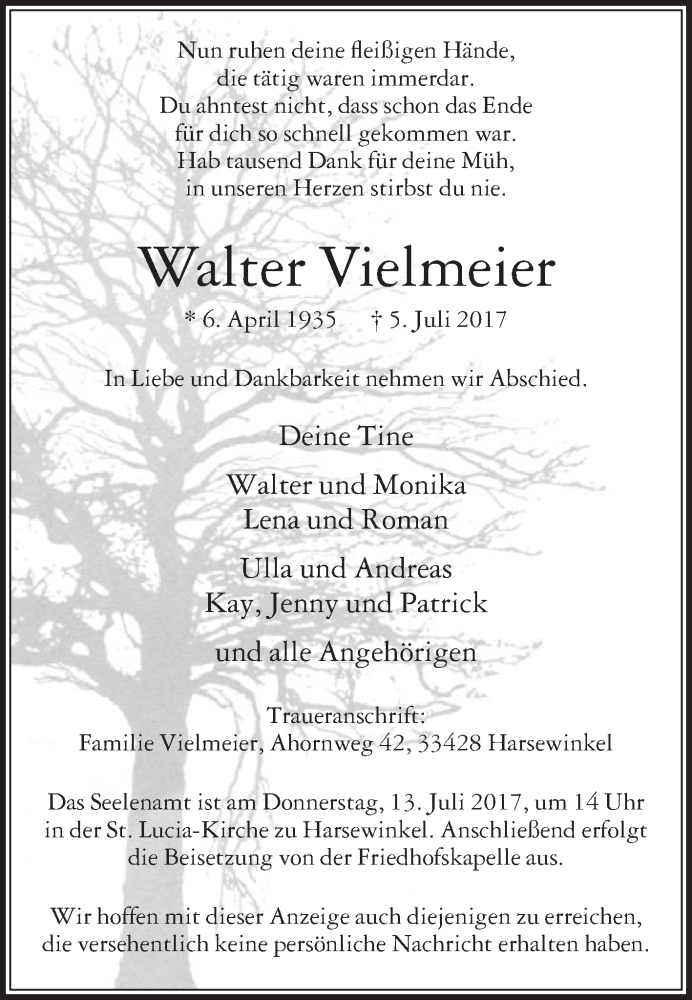 Nun ruhen deine fleißigen Hände,
die tätig waren immerdar.
Du ahntest nicht, dass schon das Ende
für dich so schnell gekommen war.
Hab tausend Dank für deine Müh,
in unseren Herzen stirbst du nie.

Walter Vielmeier

* 6. April 1935 † 5. Juli 2017

In Liebe und Dankbarkeit nehmen wir Abschied.

Deine Tine

Walter und Monika
Lena und Roman

Ulla und Andreas
Kay, Jenny und Patrick

und alle Angehörigen

Traueranschrift:
Familie Vielmeier, Ahornweg 42, 33428 Harsewinkel

Das Seelenamt ist am Donnerstag, 13. Juli 2017, um 14 Uhr in der St. Lucia-Kirche zu Harsewinkel. Anschließend erfolgt die Beisetzung von der Friedhofskapelle aus.

Wir hoffen mit dieser Anzeige auch diejenigen zu erreichen, die versehentlich keine persönliche Nachricht erhalten haben.